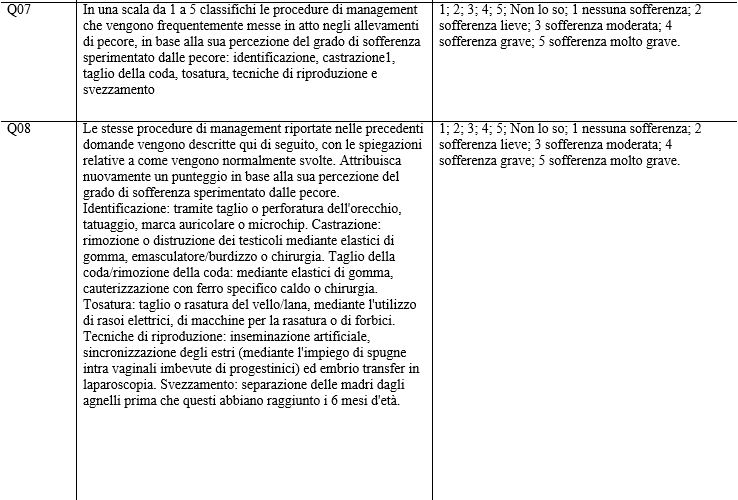 | | | |
|---|---|---|
| Q07 | In una scala da 1 a 5 classifichi le procedure di management che vengono frequentemente messe in atto negli allevamenti di pecore, in base alla sua percezione del grado di sofferenza sperimentato dalle pecore: identificazione, castrazione1, taglio della coda, tosatura, tecniche di riproduzione e svezzamento | 1; 2; 3; 4; 5; Non lo so; 1 nessuna sofferenza; 2 sofferenza lieve; 3 sofferenza moderata; 4 sofferenza grave; 5 sofferenza molto grave. |
| Q08 | Le stesse procedure di management riportate nelle precedenti domande vengono descritte qui di seguito, con le spiegazioni relative a come vengono normalmente svolte. Attribuisca nuovamente un punteggio in base alla sua percezione del grado di sofferenza sperimentato dalle pecore. Identificazione: tramite taglio o perforatura dell'orecchio, tatuaggio, marca auricolare o microchip. Castrazione: rimozione o distruzione dei testicoli mediante elastici di gomma, emasculatore/burdizzo o chirurgia. Taglio della coda/rimozione della coda: mediante elastici di gomma, cauterizzazione con ferro specifico caldo o chirurgia. Tosatura: taglio o rasatura del vello/lana, mediante l'utilizzo di rasoi elettrici, di macchine per la rasatura o di forbici. Tecniche di riproduzione: inseminazione artificiale, sincronizzazione degli estri (mediante l'impiego di spugne intra vaginali imbevute di progestinici) ed embrio transfer in laparoscopia. Svezzamento: separazione delle madri dagli agnelli prima che questi abbiano raggiunto i 6 mesi d'età. | 1; 2; 3; 4; 5; Non lo so; 1 nessuna sofferenza; 2 sofferenza lieve; 3 sofferenza moderata; 4 sofferenza grave; 5 sofferenza molto grave. |